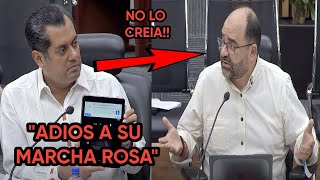 NO LO CREIA!!

"ADIOS A SU MARCHA ROSA"